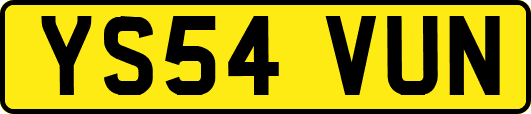 YS54 VUN